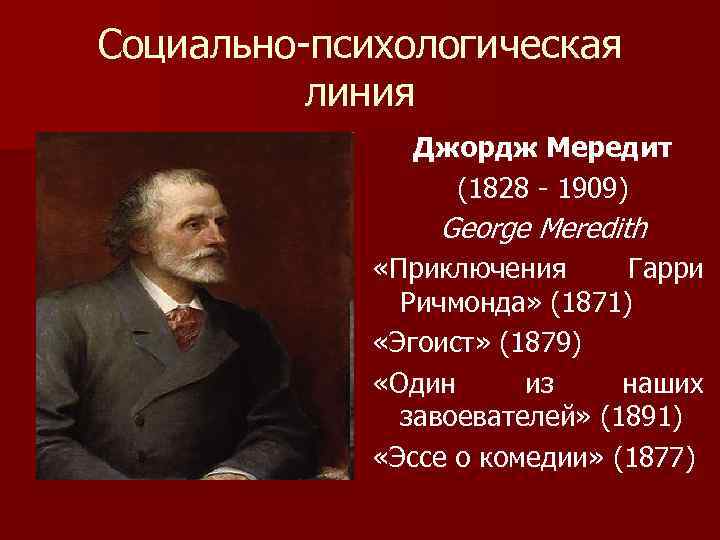 Социально-психологическая линия

Джордж Мередит
(1828 - 1909)
George Meredith
«Приключения Гарри Ричмонда» (1871)
«Эгоист» (1879)
«Один из наших завоевателей» (1891)
«Эссе о комедии» (1877)